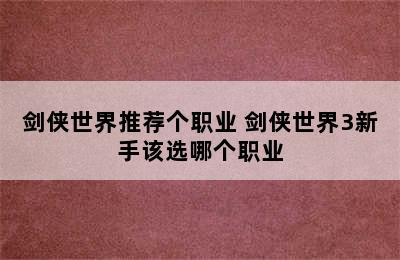 剑侠世界推荐个职业 剑侠世界3新手该选哪个职业